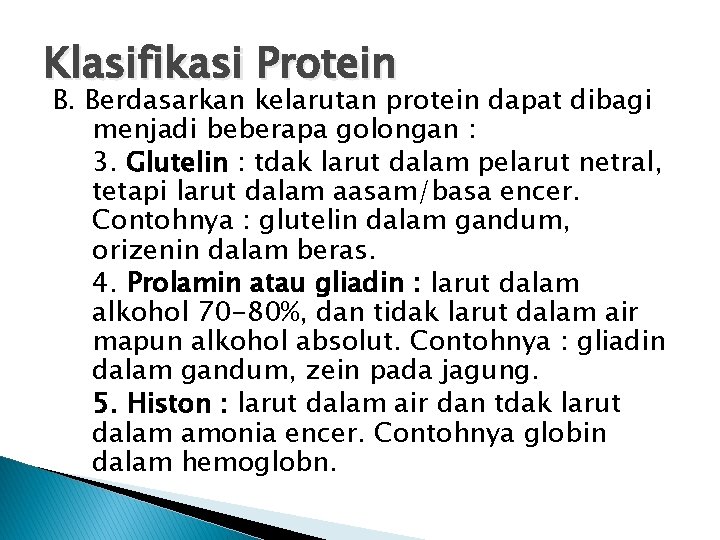 Klasifikasi Protein

B. Berdasarkan kelarutan protein dapat dibagi menjadi beberapa golongan :

3. Glutelin : tdak larut dalam pelarut netral, tetapi larut dalam aasam/basa encer. Contohnya : glutelin dalam gandum, orizenin dalam beras.

4. Prolamin atau gliadin : larut dalam alkohol 70-80%, dan tidak larut dalam air mapun alkohol absolut. Contohnya : gliadin dalam gandum, zein pada jagung.

5. Histon : larut dalam air dan tdak larut dalam amonia encer. Contohnya globin dalam hemoglobn.